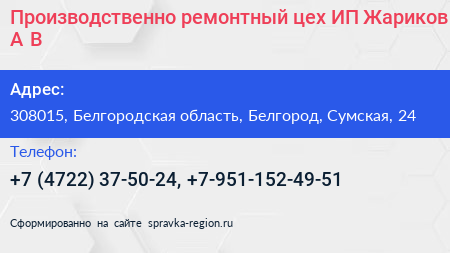 Производственно ремонтный цех ИП Жариков А В

Адрес:

308015, Белгородская область, Белгород, Сумская, 24

Телефон:

+7 (4722) 37-50-24, +7-951-152-49-51

Сформированно на сайте spravka-region.ru